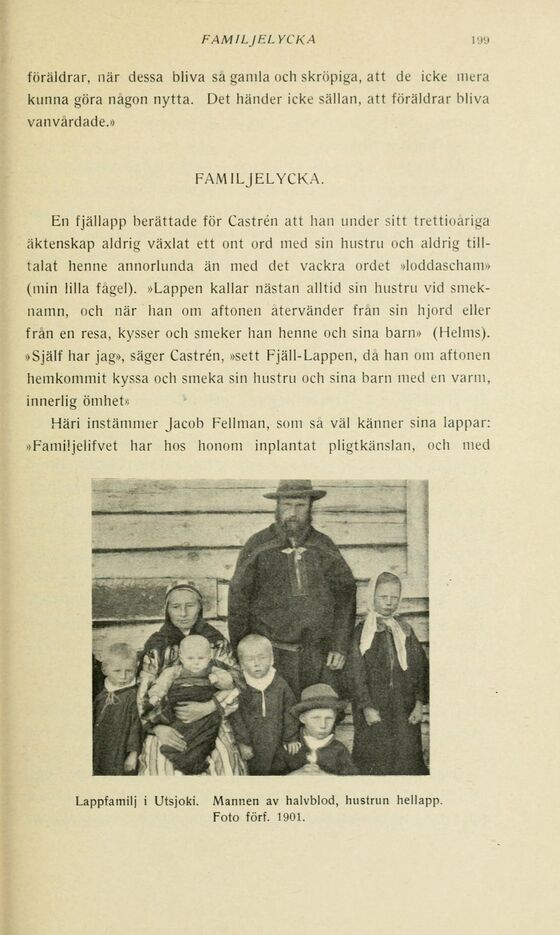 FAMILJELYCKA 199

föräldrar, när dessa bliva så gamla och skröpiga, att de icke mera kunna göra någon nytta. Det händer icke sällan, att föräldrar bliva vanvårdade.»

FAMILJELYCKA.

En fjällapp berättade för Castrén att han under sitt trettioåriga äktenskap aldrig växlat ett ont ord med sin hustru och aldrig tilltalat henne annorlunda än med det vackra ordet »loddascham» (min lilla fågel). »Lappen kallar nästan alltid sin hustru vid smeknamn, och när han om aftonen återvänder från sin hjord eller från en resa, kysser och smeker han henne och sina barn» (Helms). »Själf har jag», säger Castrén, »sett Fjäll-Lappen, då han om aftonen hemkommit kyssa och smeka sin hustru och sina barn med en varm, innerlig ömhet»

Häri instämmer Jacob Fellman, som så väl känner sina lappar: »Familjelifvet har hos honom inplantat pligtkänslan, och med

Lappfamilj i Utsjoki. Mannen av halvblod, hustrun hellapp. Foto förf. 1901.